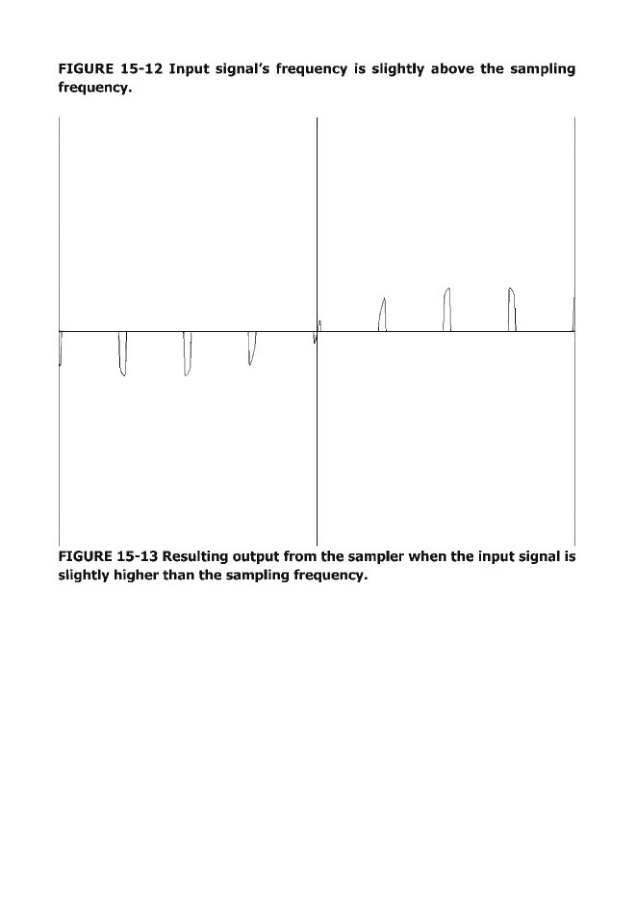 FIGURE 15-12 Input signal's frequency is slightly above the sampling frequency.

FIGURE 15-13 Resulting output from the sampler when the input signal is slightly higher than the sampling frequency.